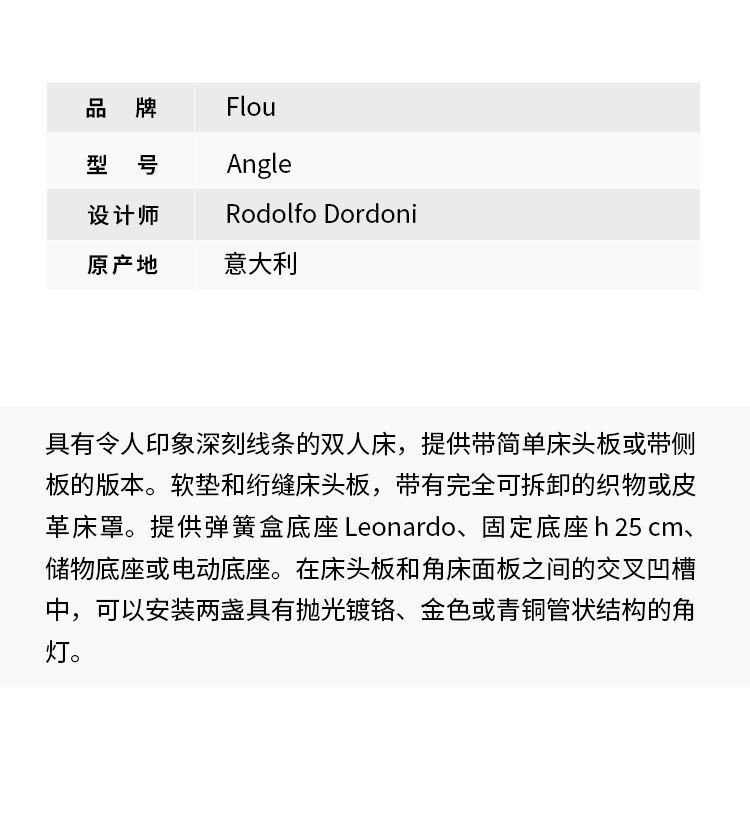 品 牌 Flou
型 号 Angle
设计师 Rodolfo Dordoni
原产地 意大利

具有令人印象深刻线条的双人床，提供带简单床头板或带侧板的版本。软垫和绗缝床头板，带有完全可拆卸的织物或皮革床罩。提供弹簧盒底座Leonardo、固定底座h 25 cm、储物底座或电动底座。在床头板和角床面板之间的交叉凹槽中，可以安装两盏具有抛光镀铬、金色或青铜管状结构的角灯。